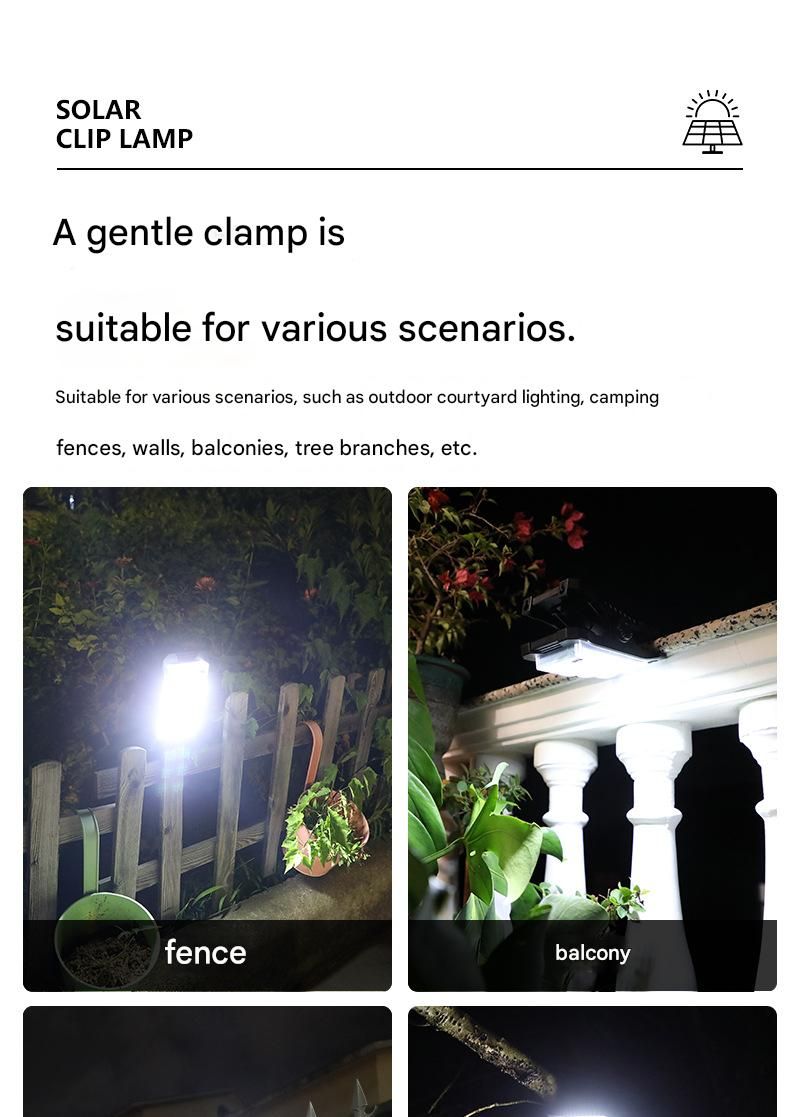 SOLAR
CLIP LAMP

A gentle clamp is

suitable for various scenarios.

Suitable for various scenarios, such as outdoor courtyard lighting, camping

fences, walls, balconies, tree branches, etc.

fence

balcony